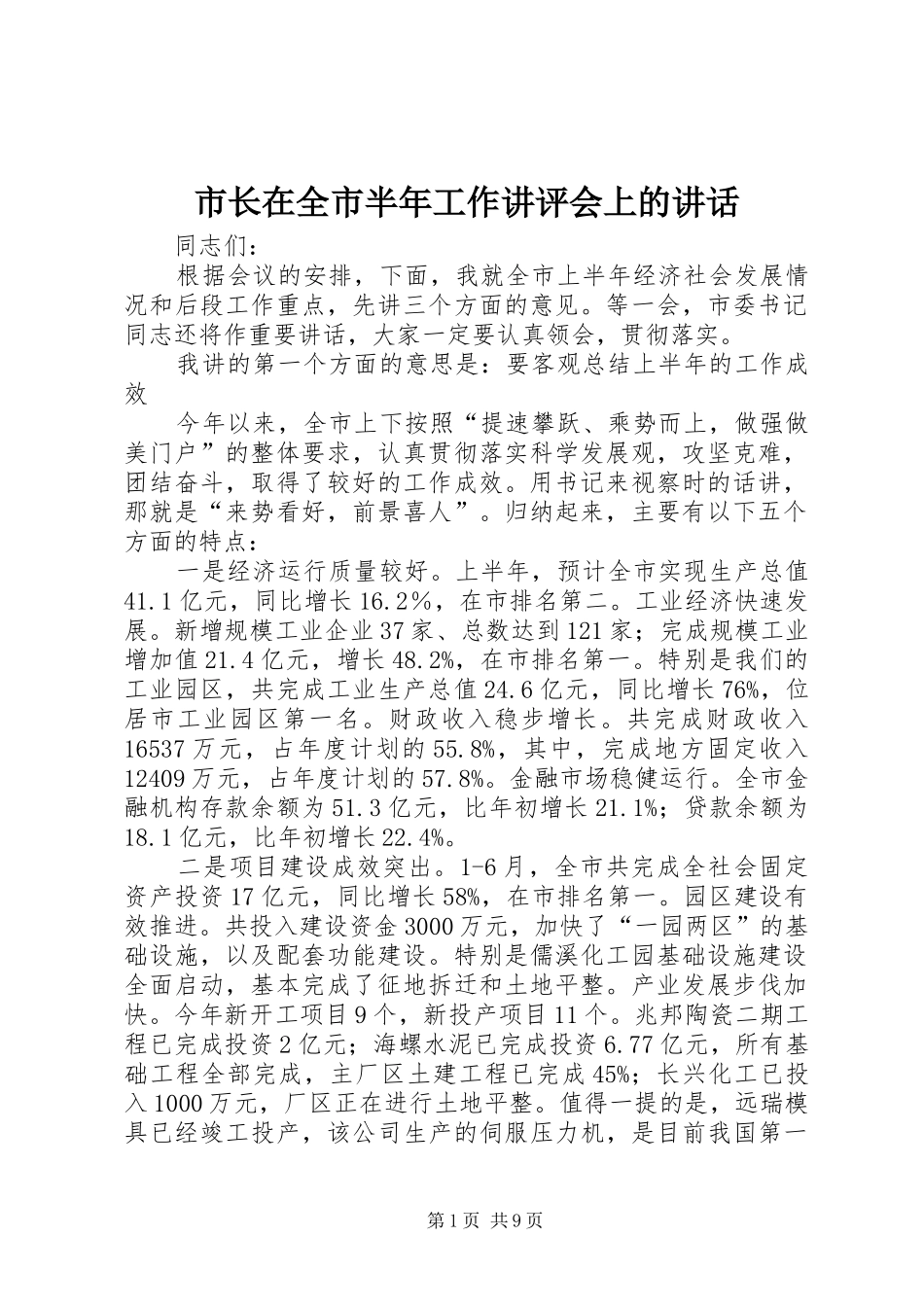 市长在全市半年工作讲评会上的讲话

同志们：

根据会议的安排，下面，我就全市上半年经济社会发展情况和后段工作重点，先讲三个方面的意见。等一会，市委书记同志还将作重要讲话，大家一定要认真领会，贯彻落实。

我讲的第一个方面的意思是：要客观总结上半年的工作成效

今年以来，全市上下按照“提速攀跃、乘势而上，做强做美门户”的整体要求，认真贯彻落实科学发展观，攻坚克难，团结奋斗，取得了较好的工作成效。用书记来视察时的话讲，那就是“来势看好，前景喜人”。归纳起来，主要有以下五个方面的特点：

一是经济运行质量较好。上半年，预计全市实现生产总值41.1亿元，同比增长16.2％，在市排名第二。工业经济快速发展。新增规模工业企业37家、总数达到121家；完成规模工业增加值21.4亿元，增长48.2%，在市排名第一。特别是我们的工业园区，共完成工业生产总值24.6亿元，同比增长76%，位居市工业园区第一名。财政收入稳步增长。共完成财政收入16537万元，占年度计划的55.8%，其中，完成地方固定收入12409万元，占年度计划的57.8%。金融市场稳健运行。全市金融机构存款余额为51.3亿元，比年初增长21.1%；贷款余额为18.1亿元，比年初增长22.4%。

二是项目建设成效突出。1-6月，全市共完成全社会固定资产投资17亿元，同比增长58%，在市排名第一。园区建设有效推进。共投入建设资金3000万元，加快了“一园两区”的基础设施，以及配套功能建设。特别是儒溪化工园基础设施建设全面启动，基本完成了征地拆迁和土地平整。产业发展步伐加快。今年新开工项目9个，新投产项目11个。兆邦陶瓷二期工程已完成投资2亿元；海螺水泥已完成投资6.77亿元，所有基础工程全部完成，主厂区土建工程已完成45%；长兴化工已投入1000万元，厂区正在进行土地平整。值得一提的是，远瑞模具已经竣工投产，该公司生产的伺服压力机，是目前我国第一

第1页 共9页